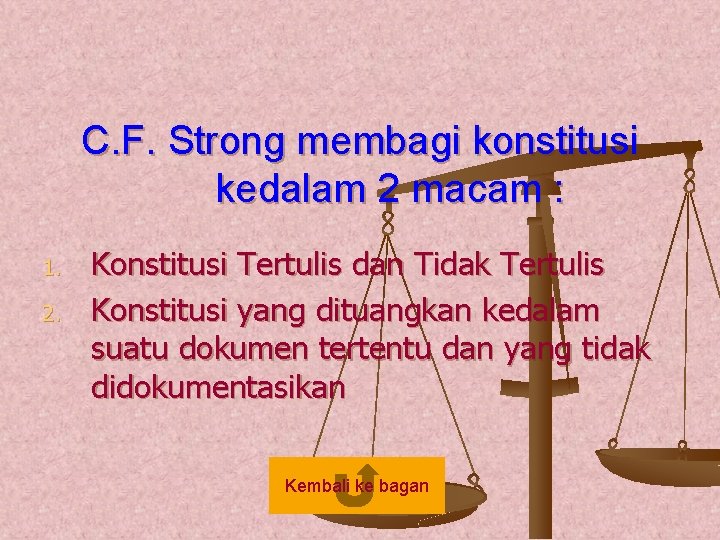 C.F. Strong membagi konstitusi kedalam 2 macam :

1. Konstitusi Tertulis dan Tidak Tertulis
2. Konstitusi yang dituangkan kedalam suatu dokumen tertentu dan yang tidak didokumentasikan

Kembali ke bagan